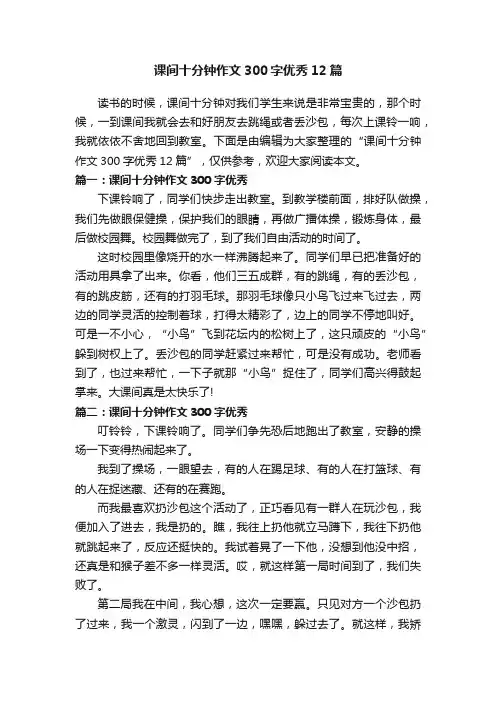 课间十分钟作文300字优秀12篇

读书的时候，课间十分钟对我们学生来说是非常宝贵的，那个时候，一到课间我就会去和好朋友去跳绳或者丢沙包，每次上课铃一响，我就依依不舍地回到教室。下面是由编辑为大家整理的“课间十分钟作文300字优秀12篇”，仅供参考，欢迎大家阅读本文。

篇一：课间十分钟作文300字优秀

下课铃响了，同学们快步走出教室。到教学楼前面，排好队做操，我们先做眼保健操，保护我们的眼睛，再做广播体操，锻炼身体，最后做校园舞。校园舞做完了，到了我们自由活动的时间了。

这时校园里像烧开的水一样沸腾起来了。同学们早已把准备好的活动用具拿了出来。你看，他们三五成群，有的跳绳，有的丢沙包，有的跳皮筋，还有的打羽毛球。那羽毛球像只小鸟飞过来飞过去，两边的同学灵活的控制着球，打得太精彩了，边上的同学不停地叫好。可是一不小心，“小鸟”飞到花坛内的松树上了，这只顽皮的“小鸟”躲到树杈上了。丢沙包的同学赶紧过来帮忙，可是没有成功。老师看到了，也过来帮忙，一下子就那“小鸟”捉住了，同学们高兴得鼓起掌来。大课间真是太快乐了!

篇二：课间十分钟作文300字优秀

叮铃铃，下课铃响了。同学们争先恐后地跑出了教室，安静的操场一下变得热闹起来了。

我到了操场，一眼望去，有的人在踢足球、有的人在打篮球、有的人在捉迷藏、还有的在赛跑。

而我最喜欢扔沙包这个活动了，正巧看见有一群人在玩沙包，我便加入了进去，我是扔的。瞧，我往上扔他就立马蹲下，我往下扔他就跳起来了，反应还挺快的。我试着晃了一下他，没想到他没中招，还真是和猴子差不多一样灵活。哎，就这样第一局时间到了，我们失败了。

第二局我在中间，我心想，这次一定要赢。只见对方一个沙包扔了过来，我一个激灵，闪到了一边，嘿嘿，躲过去了。就这样，我矫